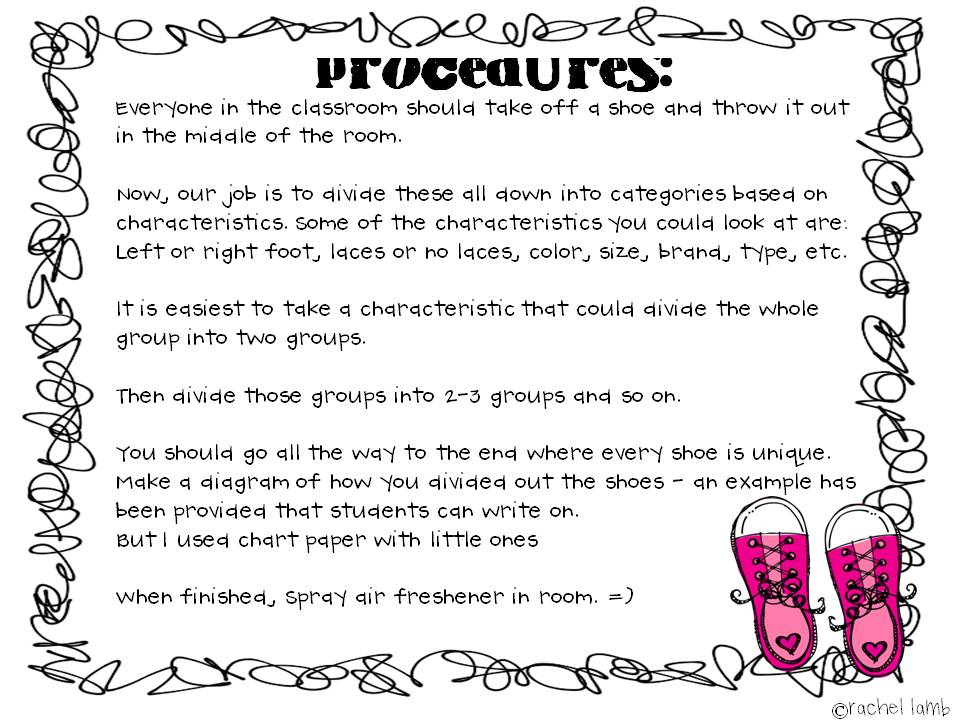 Procedures:

Everyone in the classroom should take off a shoe and throw it out in the middle of the room.

Now, our job is to divide these all down into categories based on characteristics. Some of the characteristics you could look at are: Left or right foot, laces or no laces, color, size, brand, type, etc.

It is easiest to take a characteristic that could divide the whole group into two groups.

Then divide those groups into 2-3 groups and so on.

You should go all the way to the end where every shoe is unique. Make a diagram of how you divided out the shoes - an example has been provided that students can write on.
But I used chart paper with little ones

When finished, spray air freshener in room. =)

©rachel lamb